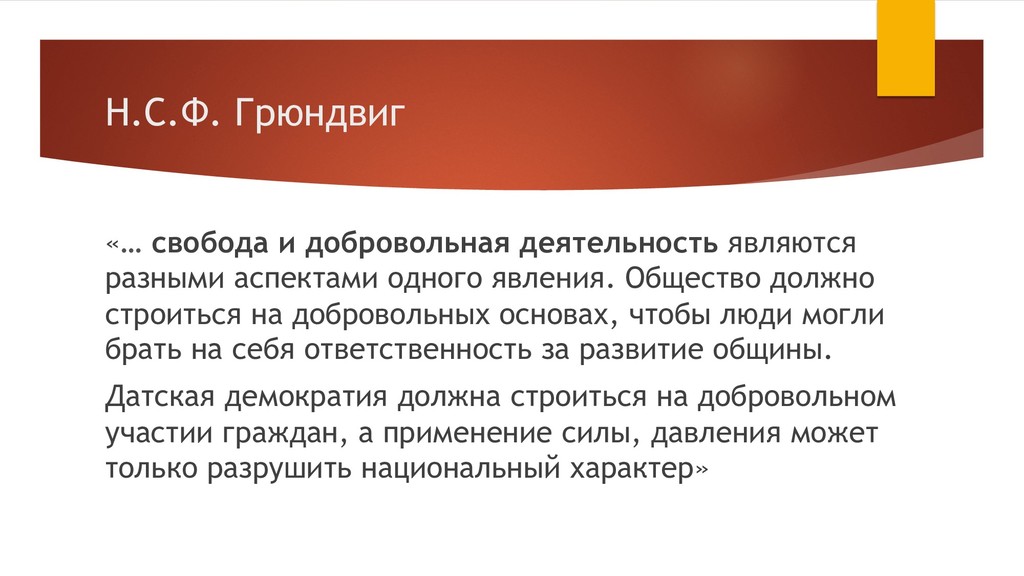 Н.С.Ф. Грюндвиг

«… свобода и добровольная деятельность являются разными аспектами одного явления. Общество должно строиться на добровольных основах, чтобы люди могли брать на себя ответственность за развитие общины.

Датская демократия должна строиться на добровольном участии граждан, а применение силы, давления может только разрушить национальный характер»